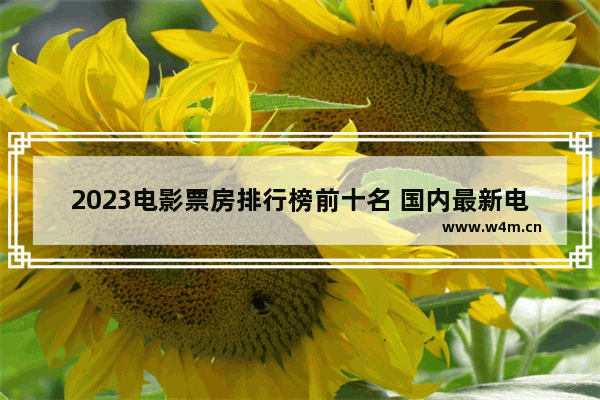 2023电影票房排行榜前十名 国内最新电

www.w4m.cn